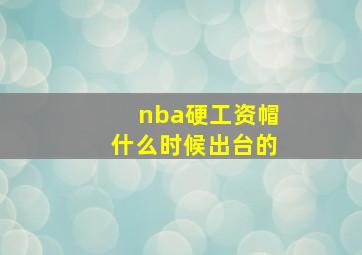 nba硬工资帽
什么时候出台的